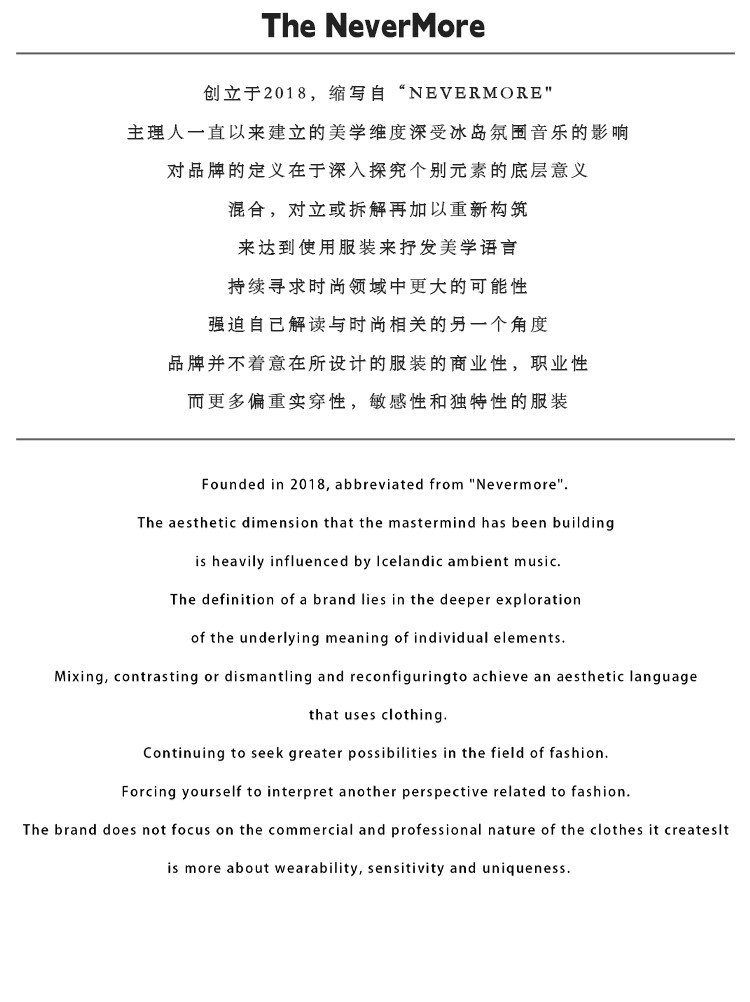 The NeverMore

创立于2018，缩写自“NEVERMORE"

主理人一直以来建立的美学维度深受冰岛氛围音乐的影响

对品牌的定义在于深入探究个别元素的底层意义

混合，对立或拆解再加以重新构筑

来达到使用服装来抒发美学语言

持续寻求时尚领域中更大的可能性

强迫自己解读与时尚相关的另一个角度

品牌并不着意在所设计的服装的商业性，职业性

而更多偏重实穿性，敏感性和独特性的服装

Founded in 2018, abbreviated from "Nevermore".

The aesthetic dimension that the mastermind has been building

is heavily influenced by Icelandic ambient music.

The definition of a brand lies in the deeper exploration

of the underlying meaning of individual elements.

Mixing, contrasting or dismantling and reconfiguringto achieve an aesthetic language

that uses clothing.

Continuing to seek greater possibilities in the field of fashion.

Forcing yourself to interpret another perspective related to fashion.

The brand does not focus on the commercial and professional nature of the clothes it createsIt

is more about wearability, sensitivity and uniqueness.